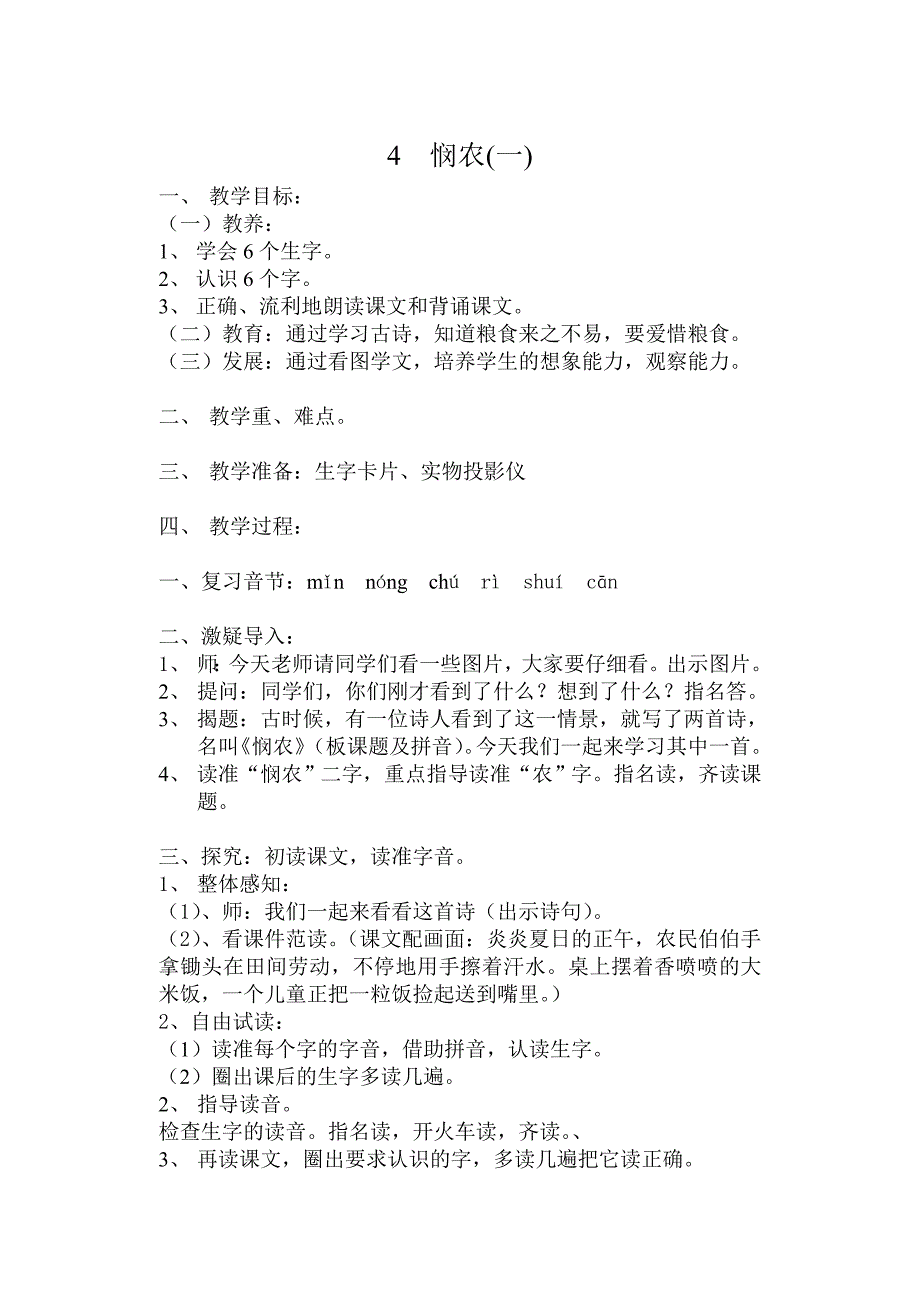 4 悯农(一)

一、 教学目标：
（一）教养：
1、 学会 6 个生字。
2、 认识 6 个字。
3、 正确、流利地朗读课文和背诵课文。
（二）教育：通过学习古诗，知道粮食来之不易，要爱惜粮食。
（三）发展：通过看图学文，培养学生的想象能力，观察能力。

二、 教学重、难点。

三、 教学准备：生字卡片、实物投影仪

四、 教学过程：

一、复习音节：mǐn nóng chú rì shuí cān

二、激疑导入：
1、 师：今天老师请同学们看一些图片，大家要仔细看。出示图片。
2、 提问：同学们，你们刚才看到了什么？想到了什么？指名答。
3、 揭题：古时候，有一位诗人看到了这一情景，就写了两首诗，名叫《悯农》（板课题及拼音）。今天我们一起来学习其中一首。
4、 读准“悯农”二字，重点指导读准“农”字。指名读，齐读课题。

三、探究：初读课文，读准字音。
1、 整体感知：
（1）、师：我们一起来看看这首诗（出示诗句）。
（2）、看课件范读。（课文配画面：炎炎夏日的正午，农民伯伯手拿锄头在田间劳动，不停地用手擦着汗水。桌上摆着香喷喷的大米饭，一个儿童正把一粒饭捡起送到嘴里。）
2、自由试读：
（1）读准每个字的字音，借助拼音，认读生字。
（2）圈出课后的生字多读几遍。
2、 指导读音。
检查生字的读音。指名读，开火车读，齐读。、
3、 再读课文，圈出要求认识的字，多读几遍把它读正确。